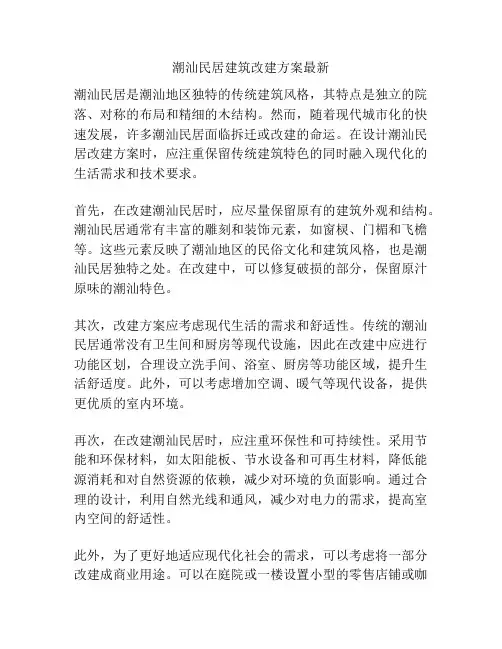 潮汕民居建筑改建方案最新

潮汕民居是潮汕地区独特的传统建筑风格，其特点是独立的院落、对称的布局和精细的木结构。然而，随着现代城市化的快速发展，许多潮汕民居面临拆迁或改建的命运。在设计潮汕民居改建方案时，应注重保留传统建筑特色的同时融入现代化的生活需求和技术要求。

首先，在改建潮汕民居时，应尽量保留原有的建筑外观和结构。潮汕民居通常有丰富的雕刻和装饰元素，如窗棂、门楣和飞檐等。这些元素反映了潮汕地区的民俗文化和建筑风格，也是潮汕民居独特之处。在改建中，可以修复破损的部分，保留原汁原味的潮汕特色。

其次，改建方案应考虑现代生活的需求和舒适性。传统的潮汕民居通常没有卫生间和厨房等现代设施，因此在改建中应进行功能区划，合理设立洗手间、浴室、厨房等功能区域，提升生活舒适度。此外，可以考虑增加空调、暖气等现代设备，提供更优质的室内环境。

再次，在改建潮汕民居时，应注重环保性和可持续性。采用节能和环保材料，如太阳能板、节水设备和可再生材料，降低能源消耗和对自然资源的依赖，减少对环境的负面影响。通过合理的设计，利用自然光线和通风，减少对电力的需求，提高室内空间的舒适性。

此外，为了更好地适应现代化社会的需求，可以考虑将一部分改建成商业用途。可以在庭院或一楼设置小型的零售店铺或咖